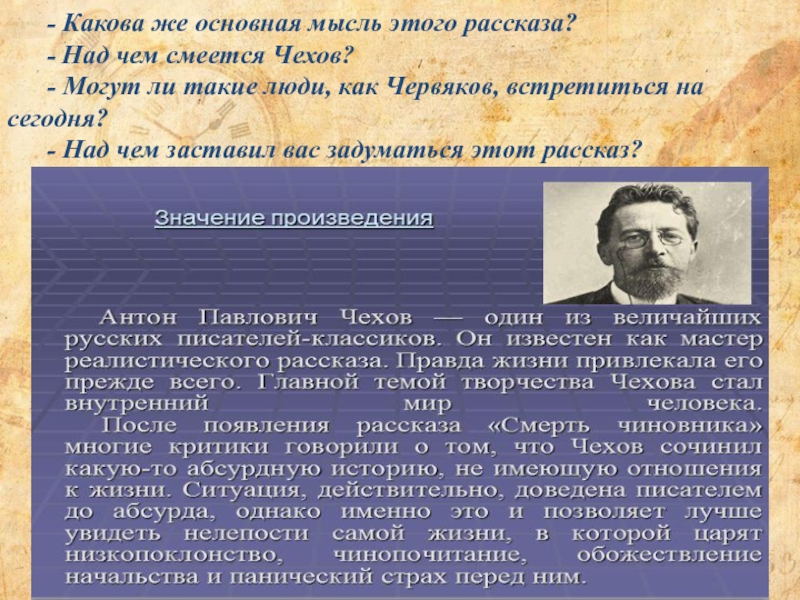 - Какова же основная мысль этого рассказа?
- Над чем смеется Чехов?
- Могут ли такие люди, как Червяков, встретиться на сегодня?
- Над чем заставил вас задуматься этот рассказ?

Значение произведения

Антон Павлович Чехов — один из величайших русских писателей-классиков. Он известен как мастер реалистического рассказа. Правда жизни привлекала его прежде всего. Главной темой творчества Чехова стал внутренний мир человека.

После появления рассказа «Смерть чиновника» многие критики говорили о том, что Чехов сочинил какую-то абсурдную историю, не имеющую отношения к жизни. Ситуация, действительно, доведена писателем до абсурда, однако именно это и позволяет лучше увидеть нелепости самой жизни, в которой царят низкопоклонство, чинопочитание, обожествление начальства и панический страх перед ним.